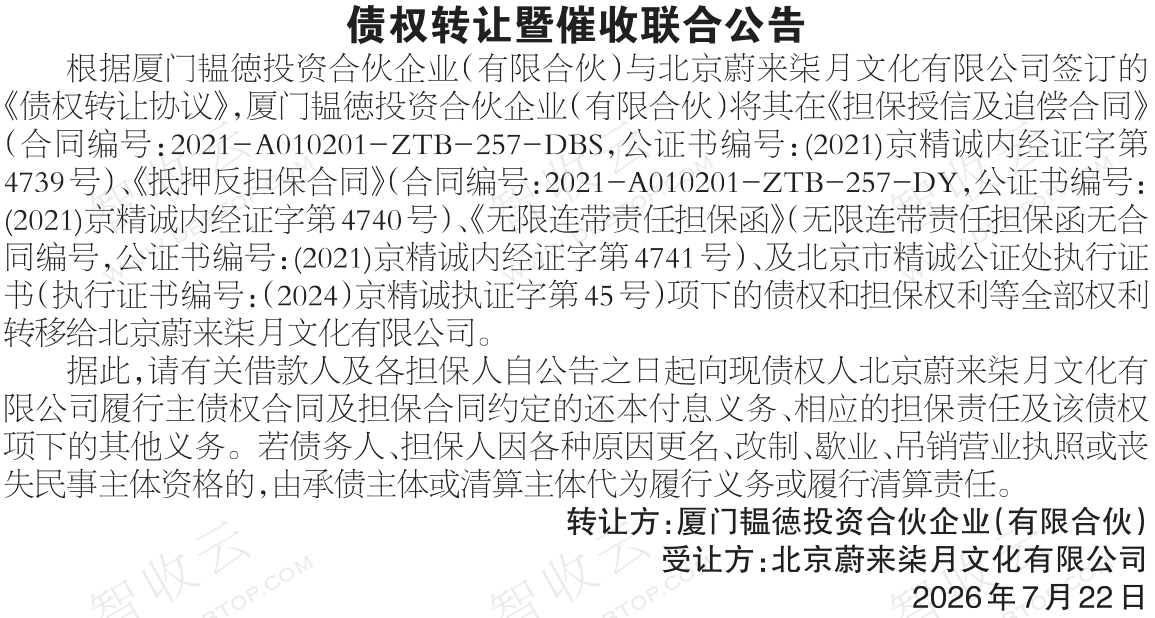 债权转让暨催收联合公告

根据厦门韫德投资合伙企业(有限合伙)与北京蔚来柒月文化有限公司签订的《债权转让协议》,厦门韫德投资合伙企业(有限合伙)将其在《担保授信及追偿合同》(合同编号:2021-A010201-ZTB-257-DBS,公证书编号:(2021)京精诚内经证字第4739号)、《抵押反担保合同》(合同编号:2021-A010201-ZTB-257-DY,公证书编号:(2021)京精诚内经证字第4740号)、《无限连带责任担保函》(无限连带责任担保函无合同编号,公证书编号:(2021)京精诚内经证字第4741号)、及北京市精诚公证处执行证书(执行证书编号:(2024)京精诚执证字第45号)项下的债权和担保权利等全部权利转移给北京蔚来柒月文化有限公司。

据此,请有关借款人及各担保人自公告之日起向现债权人北京蔚来柒月文化有限公司履行主债权合同及担保合同约定的还本付息义务、相应的担保责任及该债权项下的其他义务。若债务人、担保人因各种原因更名、改制、歇业、吊销营业执照或丧失民事主体资格的,由承债主体或清算主体代为履行义务或履行清算责任。

转让方:厦门韫德投资合伙企业(有限合伙)
受让方:北京蔚来柒月文化有限公司
2026年7月22日

智收云